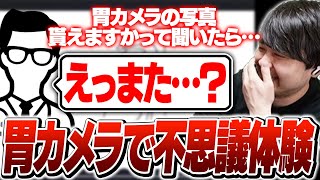 胃カメラの写真
貰えますかって聞いたら…

えっまた…?

胃カメラで不思議体験